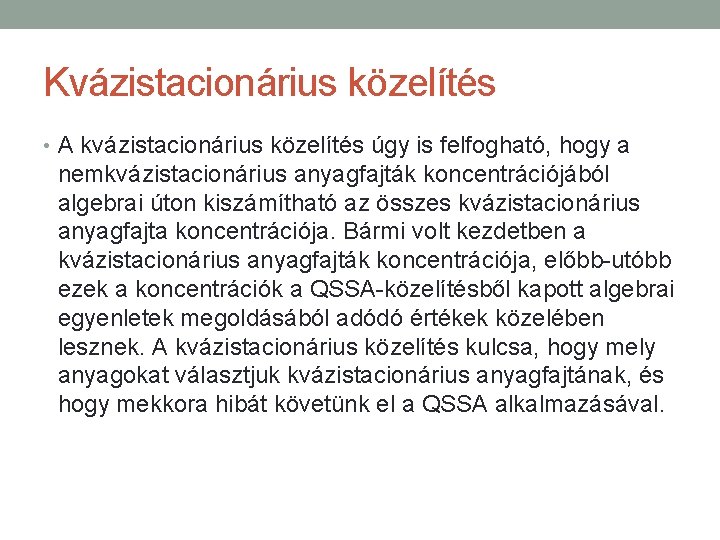 Kvázistacionárius közelítés

• A kvázistacionárius közelítés úgy is felfogható, hogy a nemkvázistacionárius anyagfajták koncentrációjából algebrai úton kiszámítható az összes kvázistacionárius anyagfajta koncentrációja. Bármi volt kezdetben a kvázistacionárius anyagfajták koncentrációja, előbb-utóbb ezek a koncentrációk a QSSA-közelítésből kapott algebrai egyenletek megoldásából adódó értékek közelében lesznek. A kvázistacionárius közelítés kulcsa, hogy mely anyagokat választjuk kvázistacionárius anyagfajtának, és hogy mekkora hibát követünk el a QSSA alkalmazásával.